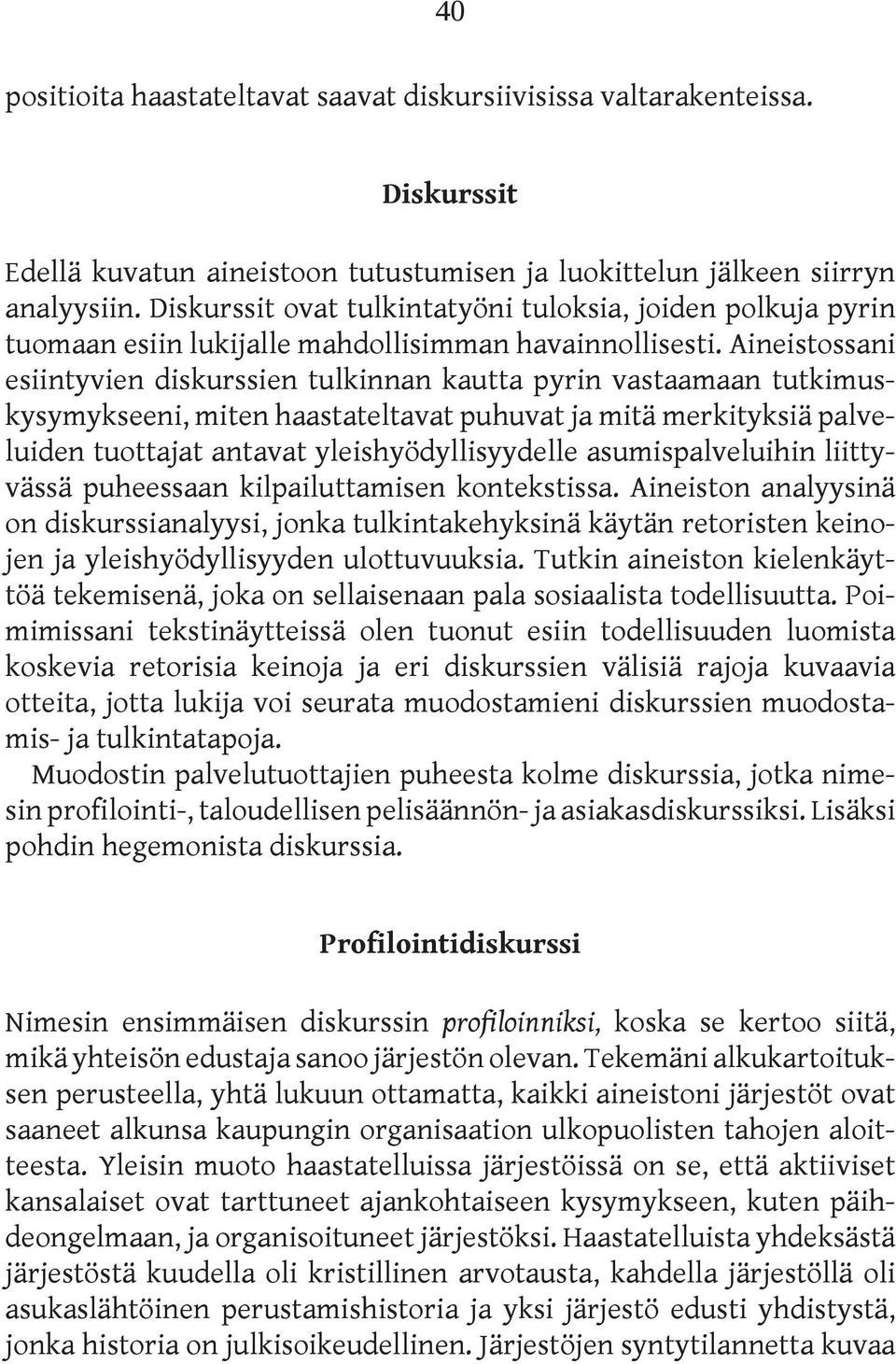 40

positioita haastateltavat saavat diskursiivisissa valtarakenteissa.

Diskurssit

Edellä kuvatun aineistoon tutustumisen ja luokittelun jälkeen siirryn analyysiin. Diskurssit ovat tulkintatyöni tuloksia, joiden polkuja pyrin tuomaan esiin lukijalle mahdollisimman havainnollisesti. Aineistossani esiintyvien diskurssien tulkinnan kautta pyrin vastaamaan tutkimuskysymykseeni, miten haastateltavat puhuvat ja mitä merkityksiä palveluiden tuottajat antavat yleishyödyllisyydelle asumispalveluihin liittyvässä puheessaan kilpailuttamisen kontekstissa. Aineiston analyysinä on diskurssianalyysi, jonka tulkintakehyksinä käytän retoristen keinojen ja yleishyödyllisyyden ulottuvuuksia. Tutkin aineiston kielenkäyttöä tekemisenä, joka on sellaisenaan pala sosiaalista todellisuutta. Poimimissani tekstinäytteissä olen tuonut esiin todellisuuden luomista koskevia retorisia keinoja ja eri diskurssien välisiä rajoja kuvaavia otteita, jotta lukija voi seurata muodostamieni diskurssien muodostamis- ja tulkintatapoja.

Muodostin palvelutuottajien puheesta kolme diskurssia, jotka nimesin profilointi-, taloudellisen pelisäännön- ja asiakasdiskurssiksi. Lisäksi pohdin hegemonista diskurssia.

Profilointidiskurssi

Nimesin ensimmäisen diskurssin profiloinniksi, koska se kertoo siitä, mikä yhteisön edustaja sanoo järjestön olevan. Tekemäni alkukartoituksen perusteella, yhtä lukuun ottamatta, kaikki aineistoni järjestöt ovat saaneet alkunsa kaupungin organisaation ulkopuolisten tahojen aloitteesta. Yleisin muoto haastatelluissa järjestöissä on se, että aktiiviset kansalaiset ovat tarttuneet ajankohtaiseen kysymykseen, kuten päihdeongelmaan, ja organisoituneet järjestöksi. Haastatelluista yhdeksästä järjestöstä kuudella oli kristillinen arvotausta, kahdella järjestöllä oli asukaslähtöinen perustamishistoria ja yksi järjestö edusti yhdistystä, jonka historia on julkisoikeudellinen. Järjestöjen syntytilannetta kuvaa